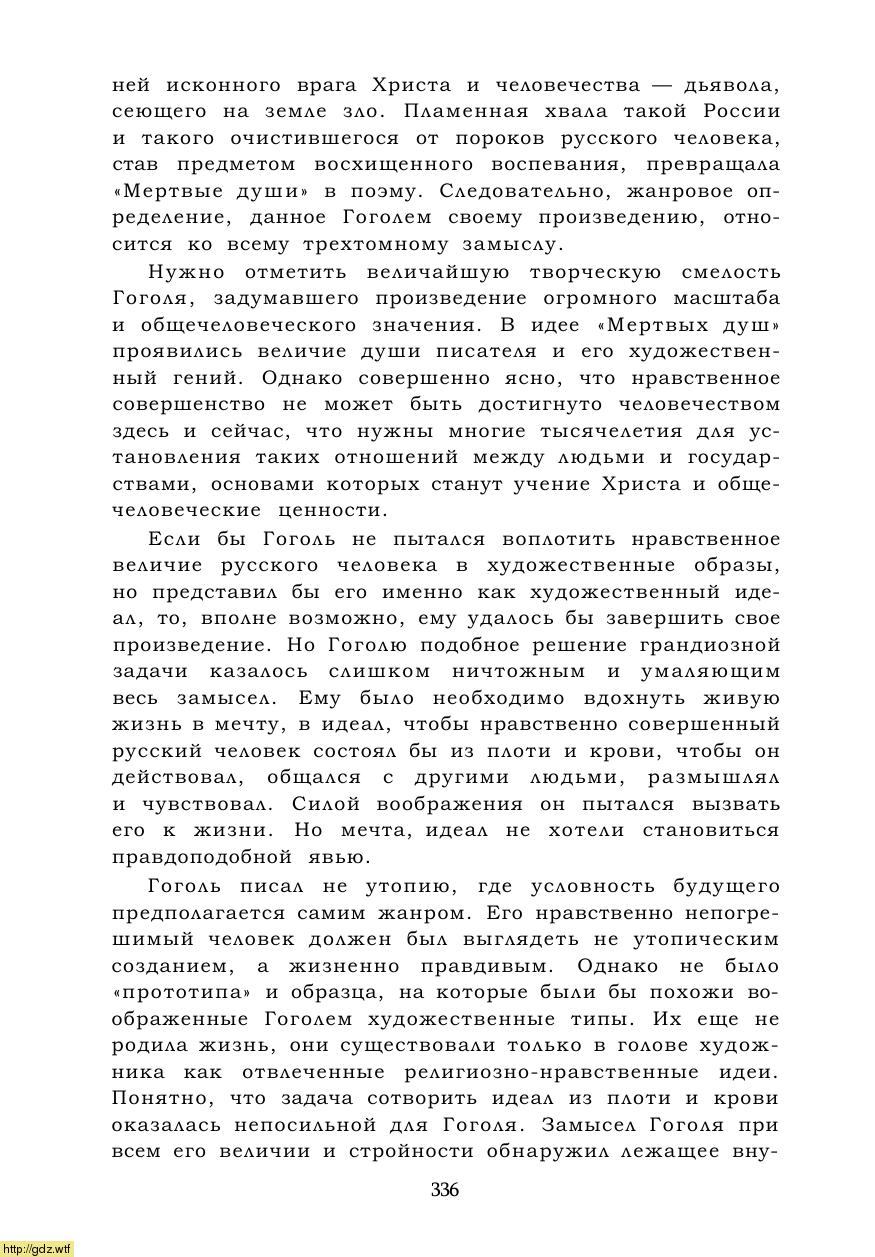 ней исконного врага Христа и человечества — дьявола, сеющего на земле зло. Пламенная хвала такой России и такого очистившегося от пороков русского человека, став предметом восхищенного воспевания, превращала «Мертвые души» в поэму. Следовательно, жанровое определение, данное Гоголем своему произведению, относится ко всему трехтомному замыслу.

Нужно отметить величайшую творческую смелость Гоголя, задумавшего произведение огромного масштаба и общечеловеческого значения. В идее «Мертвых душ» проявились величие души писателя и его художественный гений. Однако совершенно ясно, что нравственное совершенство не может быть достигнуто человечеством здесь и сейчас, что нужны многие тысячелетия для установления таких отношений между людьми и государствами, основами которых станут учение Христа и общечеловеческие ценности.

Если бы Гоголь не пытался воплотить нравственное величие русского человека в художественные образы, но представил бы его именно как художественный идеал, то, вполне возможно, ему удалось бы завершить свое произведение. Но Гоголю подобное решение грандиозной задачи казалось слишком ничтожным и умаляющим весь замысел. Ему было необходимо вдохнуть живую жизнь в мечту, в идеал, чтобы нравственно совершенный русский человек состоял бы из плоти и крови, чтобы он действовал, общался с другими людьми, размышлял и чувствовал. Силой воображения он пытался вызвать его к жизни. Но мечта, идеал не хотели становиться правдоподобной явью.

Гоголь писал не утопию, где условность будущего предполагается самим жанром. Его нравственно непогрешимый человек должен был выглядеть не утопическим созданием, а жизненно правдивым. Однако не было «прототипа» и образца, на которые были бы похожи воображенные Гоголем художественные типы. Их еще не родила жизнь, они существовали только в голове художника как отвлеченные религиозно-нравственные идеи. Понятно, что задача сотворить идеал из плоти и крови оказалась непосильной для Гоголя. Замысел Гоголя при всем его величии и стройности обнаружил лежащее вну-

336

http://gdz.wtf